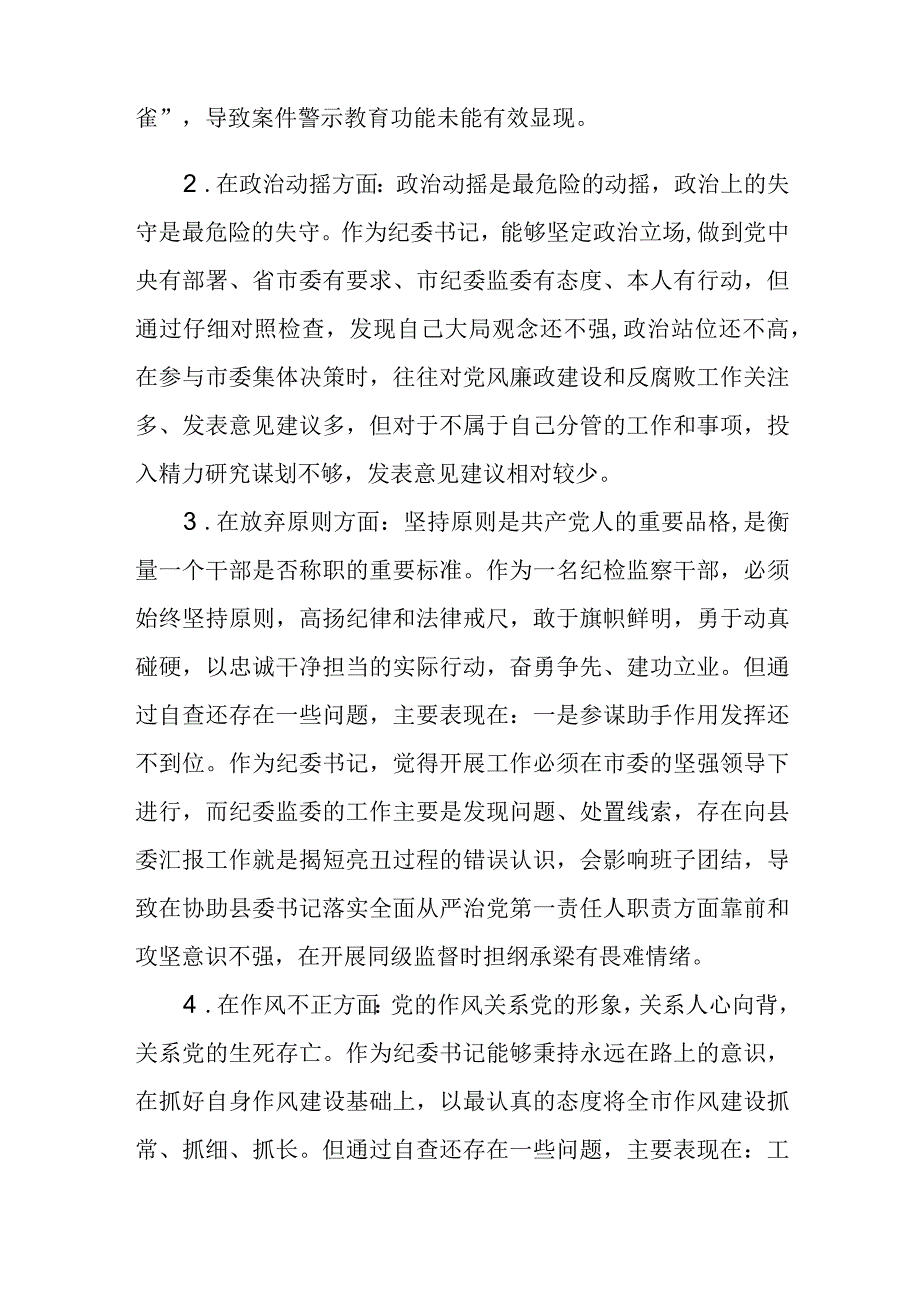 雀”，导致案件警示教育功能未能有效显现。

2．在政治动摇方面：政治动摇是最危险的动摇，政治上的失守是最危险的失守。作为纪委书记，能够坚定政治立场，做到党中央有部署、省市委有要求、市纪委监委有态度、本人有行动，但通过仔细对照检查，发现自己大局观念还不强，政治站位还不高，在参与市委集体决策时，往往对党风廉政建设和反腐败工作关注多、发表意见建议多，但对于不属于自己分管的工作和事项，投入精力研究谋划不够，发表意见建议相对较少。

3．在放弃原则方面：坚持原则是共产党人的重要品格，是衡量一个干部是否称职的重要标准。作为一名纪检监察干部，必须始终坚持原则，高扬纪律和法律戒尺，敢于旗帜鲜明，勇于动真碰硬，以忠诚干净担当的实际行动，奋勇争先、建功立业。但通过自查还存在一些问题，主要表现在：一是参谋助手作用发挥还不到位。作为纪委书记，觉得开展工作必须在市委的坚强领导下进行，而纪委监委的工作主要是发现问题、处置线索，存在向县委汇报工作就是揭短亮丑过程的错误认识，会影响班子团结，导致在协助县委书记落实全面从严治党第一责任人职责方面靠前和攻坚意识不强，在开展同级监督时担纲承梁有畏难情绪。

4．在作风不正方面：党的作风关系党的形象，关系人心向背，关系党的生死存亡。作为纪委书记能够秉持永远在路上的意识，在抓好自身作风建设基础上，以最认真的态度将全市作风建设抓常、抓细、抓长。但通过自查还存在一些问题，主要表现在：工